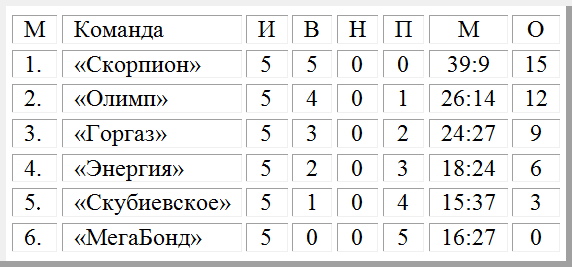 | М | Команда | И | В | Н | П | М | О |
|---|---|---|---|---|---|---|---|
| 1. | «Скорпион» | 5 | 5 | 0 | 0 | 39:9 | 15 |
| 2. | «Олимп» | 5 | 4 | 0 | 1 | 26:14 | 12 |
| 3. | «Горгаз» | 5 | 3 | 0 | 2 | 24:27 | 9 |
| 4. | «Энергия» | 5 | 2 | 0 | 3 | 18:24 | 6 |
| 5. | «Скубиевское» | 5 | 1 | 0 | 4 | 15:37 | 3 |
| 6. | «МегаБонд» | 5 | 0 | 0 | 5 | 16:27 | 0 |